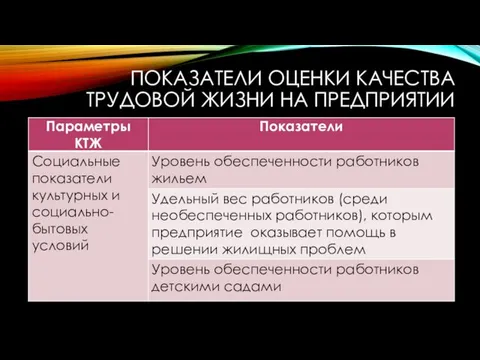 ПОКАЗАТЕЛИ ОЦЕНКИ КАЧЕСТВА ТРУДОВОЙ ЖИЗНИ НА ПРЕДПРИЯТИИ

| Параметры КТЖ | Показатели |
|---|---|
| Социальные показатели культурных и социально-бытовых условий | Уровень обеспеченности работников жильем |
| | Удельный вес работников (среди необеспеченных работников), которым предприятие оказывает помощь в решении жилищных проблем |
| | Уровень обеспеченности работников детскими садами |